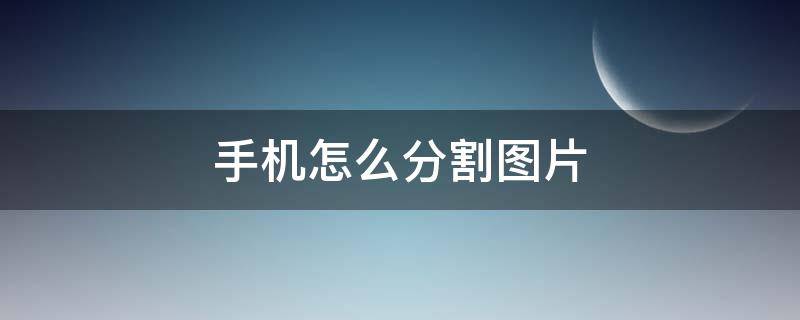 手机怎么分割图片